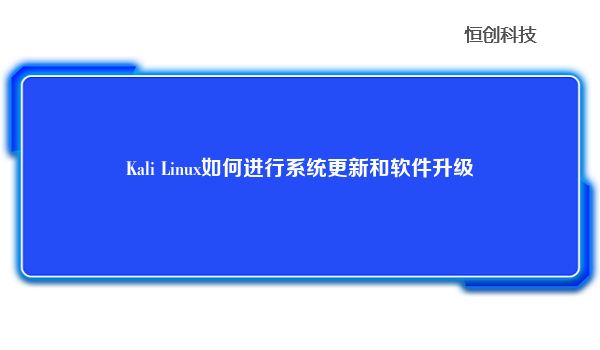 恒创科技

Kali Linux如何进行系统更新和软件升级